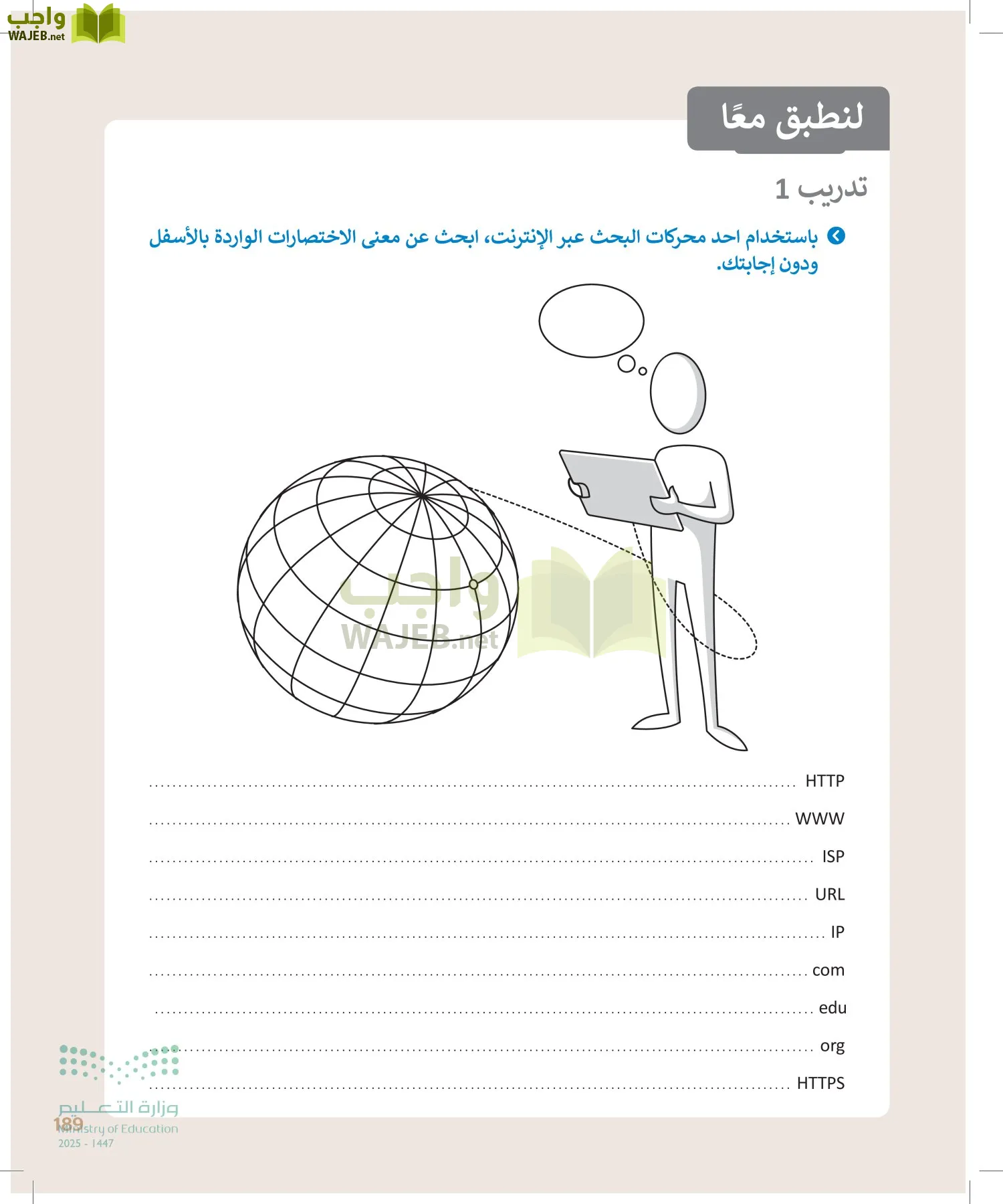 واجب
WAJEB.net

لنطبق معًا

تدريب 1

باستخدام احد محركات البحث عبر الإنترنت، ابحث عن معنى الاختصارات الواردة بالأسفل ودون إجابتك.

واجب
WAJEB.net

HTTP ..........

WWW ..........

ISP ..........

URL ..........

IP ..........

com ..........

edu ..........

org ..........

HTTPS ..........

وزارة التعليم
Ministry of Education
2025 - 1447

189